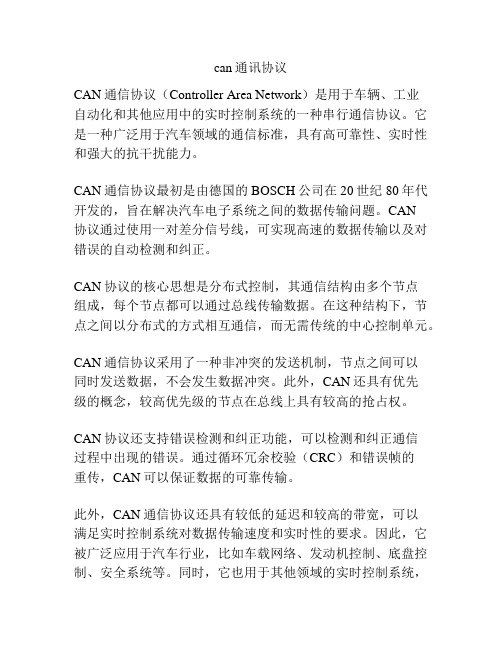 can 通讯协议

CAN 通信协议（Controller Area Network）是用于车辆、工业自动化和其他应用中的实时控制系统的一种串行通信协议。它是一种广泛用于汽车领域的通信标准，具有高可靠性、实时性和强大的抗干扰能力。

CAN 通信协议最初是由德国的 BOSCH 公司在 20 世纪 80 年代开发的，旨在解决汽车电子系统之间的数据传输问题。CAN 协议通过使用一对差分信号线，可实现高速的数据传输以及对错误的自动检测和纠正。

CAN 协议的核心思想是分布式控制，其通信结构由多个节点组成，每个节点都可以通过总线传输数据。在这种结构下，节点之间以分布式的方式相互通信，而无需传统的中心控制单元。

CAN 通信协议采用了一种非冲突的发送机制，节点之间可以同时发送数据，不会发生数据冲突。此外，CAN 还具有优先级的概念，较高优先级的节点在总线上具有较高的抢占权。

CAN 协议还支持错误检测和纠正功能，可以检测和纠正通信过程中出现的错误。通过循环冗余校验（CRC）和错误帧的重传，CAN 可以保证数据的可靠传输。

此外，CAN 通信协议还具有较低的延迟和较高的带宽，可以满足实时控制系统对数据传输速度和实时性的要求。因此，它被广泛应用于汽车行业，比如车载网络、发动机控制、底盘控制、安全系统等。同时，它也用于其他领域的实时控制系统，